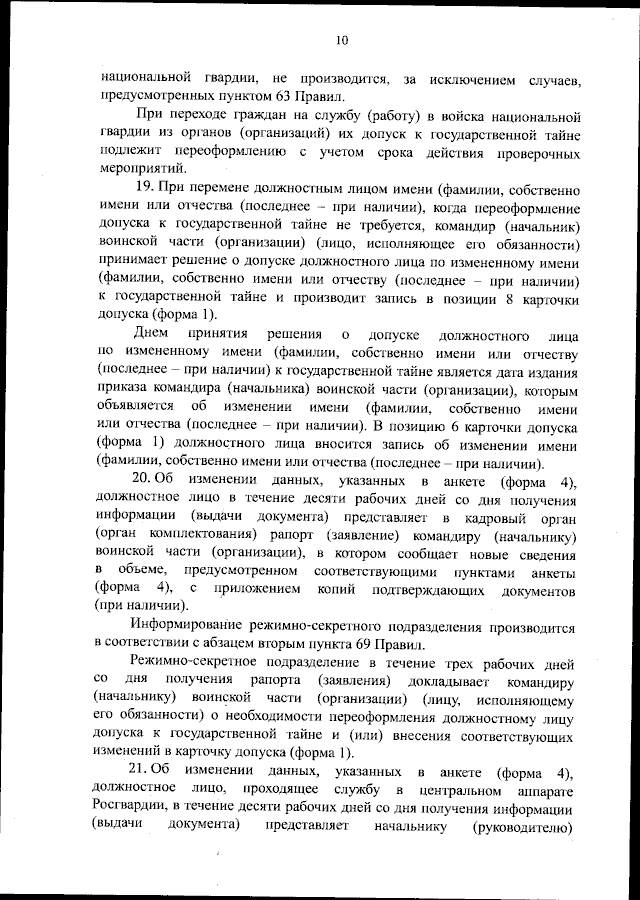 10

национальной гвардии, не производится, за исключением случаев, предусмотренных пунктом 63 Правил.

При переходе граждан на службу (работу) в войска национальной гвардии из органов (организаций) их допуск к государственной тайне подлежит переоформлению с учетом срока действия проверочных мероприятий.

19. При перемене должностным лицом имени (фамилии, собственно имени или отчества (последнее – при наличии), когда переоформление допуска к государственной тайне не требуется, командир (начальник) воинской части (организации) (лицо, исполняющее его обязанности) принимает решение о допуске должностного лица по измененному имени (фамилии, собственно имени или отчеству (последнее – при наличии) к государственной тайне и производит запись в позиции 8 карточки допуска (форма 1).

Днем принятия решения о допуске должностного лица по измененному имени (фамилии, собственно имени или отчеству (последнее – при наличии) к государственной тайне является дата издания приказа командира (начальника) воинской части (организации), которым объявляется об изменении имени (фамилии, собственно имени или отчества (последнее – при наличии). В позицию 6 карточки допуска (форма 1) должностного лица вносится запись об изменении имени (фамилии, собственно имени или отчества (последнее – при наличии).

20. Об изменении данных, указанных в анкете (форма 4), должностное лицо в течение десяти рабочих дней со дня получения информации (выдачи документа) представляет в кадровый орган (орган комплектования) рапорт (заявление) командиру (начальнику) воинской части (организации), в котором сообщает новые сведения в объеме, предусмотренном соответствующими пунктами анкеты (форма 4), с приложением копий подтверждающих документов (при наличии).

Информирование режимно-секретного подразделения производится в соответствии с абзацем вторым пункта 69 Правил.

Режимно-секретное подразделение в течение трех рабочих дней со дня получения рапорта (заявления) докладывает командиру (начальнику) воинской части (организации) (лицу, исполняющему его обязанности) о необходимости переоформления должностному лицу допуска к государственной тайне и (или) внесения соответствующих изменений в карточку допуска (форма 1).

21. Об изменении данных, указанных в анкете (форма 4), должностное лицо, проходящее службу в центральном аппарате Росгвардии, в течение десяти рабочих дней со дня получения информации (выдачи документа) представляет начальнику (руководителю)